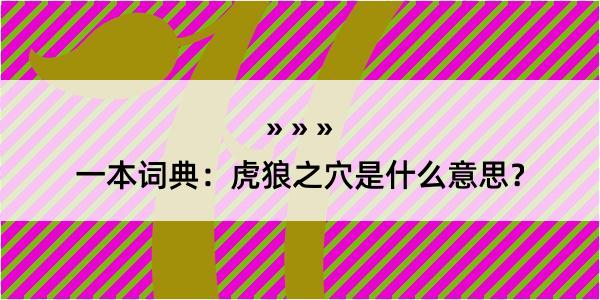 » » »

一本词典：虎狼之穴是什么意思？